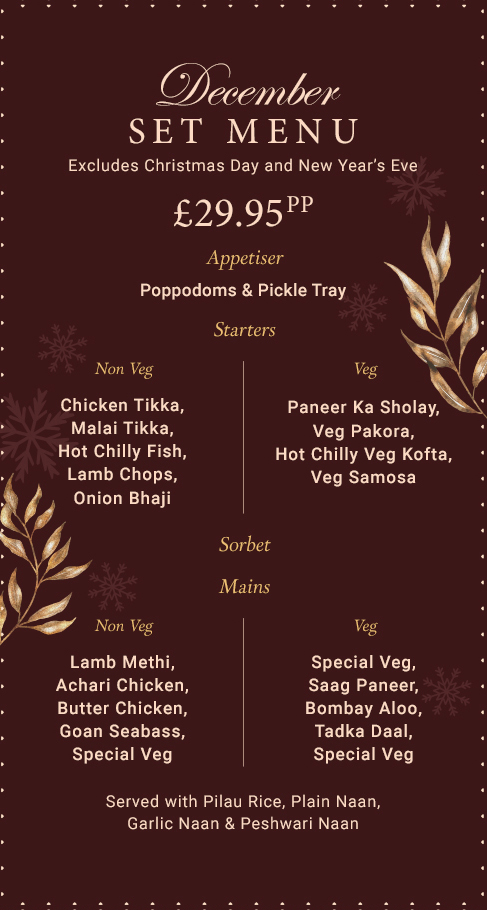 December
SET MENU
Excludes Christmas Day and New Year's Eve

£29.95$^{PP}$

Appetiser

Poppodoms & Pickle Tray

Starters

Non Veg

Chicken Tikka,
Malai Tikka,
Hot Chilly Fish,
Lamb Chops,
Onion Bhaji

Veg

Paneer Ka Sholay,
Veg Pakora,
Hot Chilly Veg Kofta,
Veg Samosa

Sorbet

Mains

Non Veg

Lamb Methi,
Achari Chicken,
Butter Chicken,
Goan Seabass,
Special Veg

Veg

Special Veg,
Saag Paneer,
Bombay Aloo,
Tadka Daal,
Special Veg

Served with Pilau Rice, Plain Naan,
Garlic Naan & Peshwari Naan